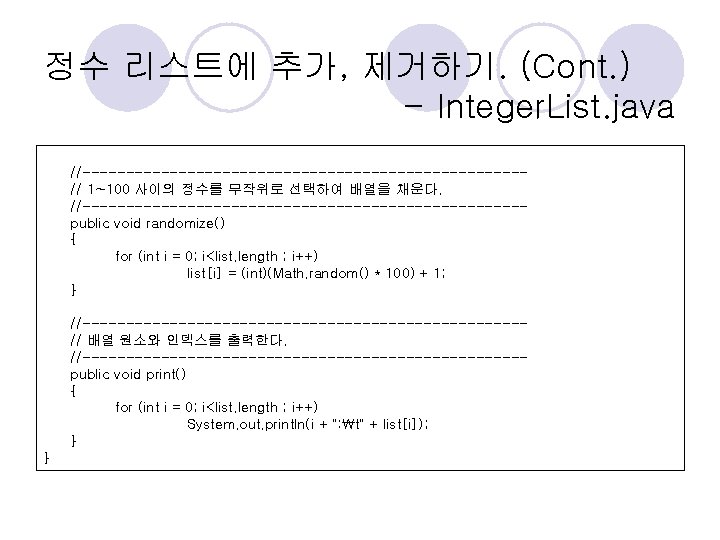 정수 리스트에 추가, 제거하기. (Cont.)
- IntegerList.java

//--------------------------------------------------
// 1~100 사이의 정수를 무작위로 선택하여 배열을 채운다.
//--------------------------------------------------
public void randomize()
{
for (int i = 0; i<list.length ; i++)
list[i] = (int)(Math.random() * 100) + 1;
}

//--------------------------------------------------
// 배열 원소와 인덱스를 출력한다.
//--------------------------------------------------
public void print()
{
for (int i = 0; i<list.length ; i++)
System.out.println(i + ":₩t" + list[i]);
}
}